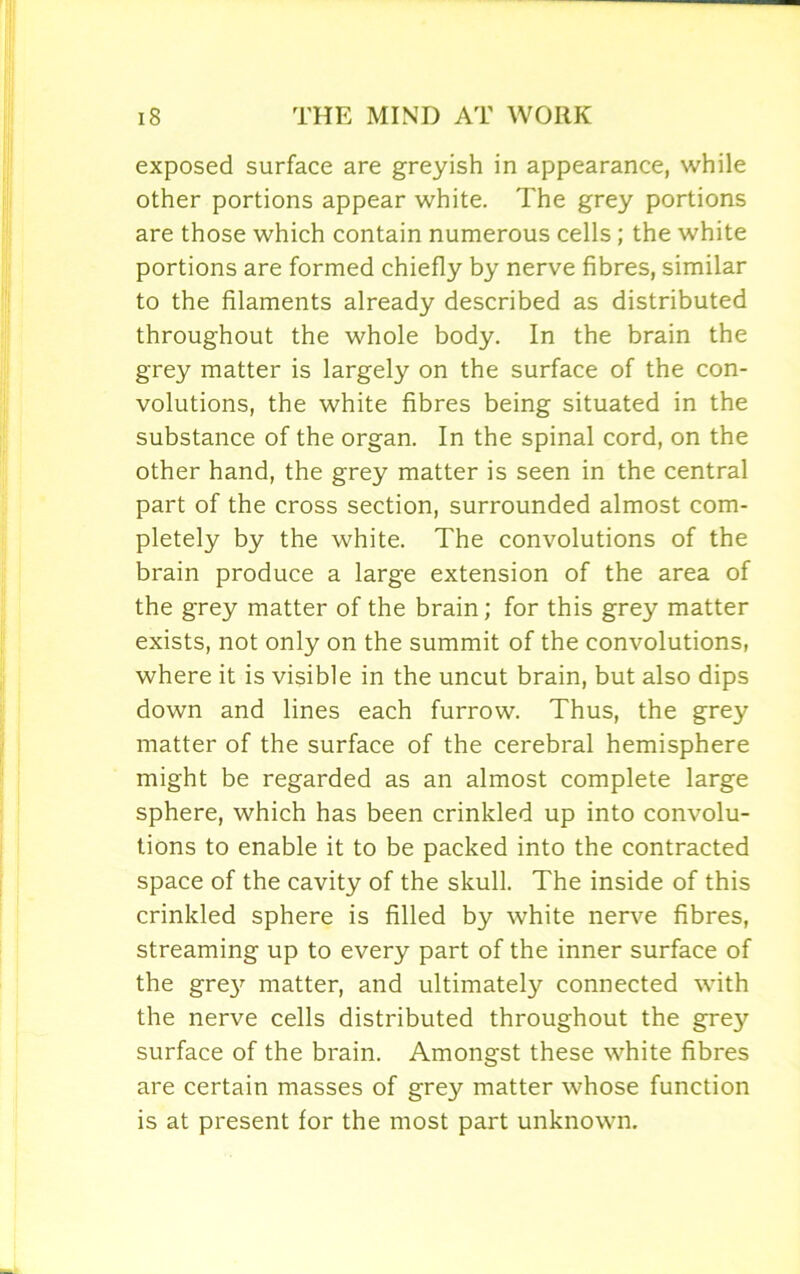 18 THE MIND AT WORK

exposed surface are greyish in appearance, while other portions appear white. The grey portions are those which contain numerous cells; the white portions are formed chiefly by nerve fibres, similar to the filaments already described as distributed throughout the whole body. In the brain the grey matter is largely on the surface of the convolutions, the white fibres being situated in the substance of the organ. In the spinal cord, on the other hand, the grey matter is seen in the central part of the cross section, surrounded almost completely by the white. The convolutions of the brain produce a large extension of the area of the grey matter of the brain; for this grey matter exists, not only on the summit of the convolutions, where it is visible in the uncut brain, but also dips down and lines each furrow. Thus, the grey matter of the surface of the cerebral hemisphere might be regarded as an almost complete large sphere, which has been crinkled up into convolutions to enable it to be packed into the contracted space of the cavity of the skull. The inside of this crinkled sphere is filled by white nerve fibres, streaming up to every part of the inner surface of the grey matter, and ultimately connected with the nerve cells distributed throughout the grey surface of the brain. Amongst these white fibres are certain masses of grey matter whose function is at present for the most part unknown.